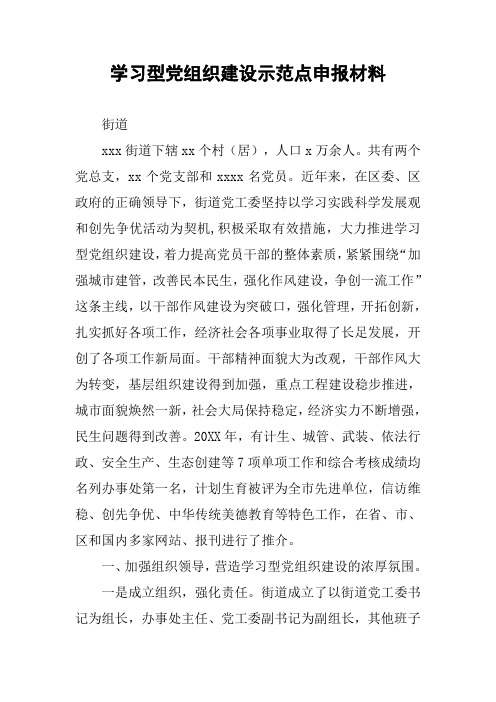 学习型党组织建设示范点申报材料

街道

xxx 街道下辖 xx 个村（居），人口 x 万余人。共有两个党总支，xx 个党支部和 xxxx 名党员。近年来，在区委、区政府的正确领导下，街道党工委坚持以学习实践科学发展观和创先争优活动为契机，积极采取有效措施，大力推进学习型党组织建设，着力提高党员干部的整体素质，紧紧围绕“加强城市建管，改善民本民生，强化作风建设，争创一流工作”这条主线，以干部作风建设为突破口，强化管理，开拓创新，扎实抓好各项工作，经济社会各项事业取得了长足发展，开创了各项工作新局面。干部精神面貌大为改观，干部作风大为转变，基层组织建设得到加强，重点工程建设稳步推进，城市面貌焕然一新，社会大局保持稳定，经济实力不断增强，民生问题得到改善。20XX 年，有计生、城管、武装、依法行政、安全生产、生态创建等 7 项单项工作和综合考核成绩均名列办事处第一名，计划生育被评为全市先进单位，信访维稳、创先争优、中华传统美德教育等特色工作，在省、市、区和国内多家网站、报刊进行了推介。

一、加强组织领导，营造学习型党组织建设的浓厚氛围。

一是成立组织，强化责任。街道成立了以街道党工委书记为组长，办事处主任、党工委副书记为副组长，其他班子